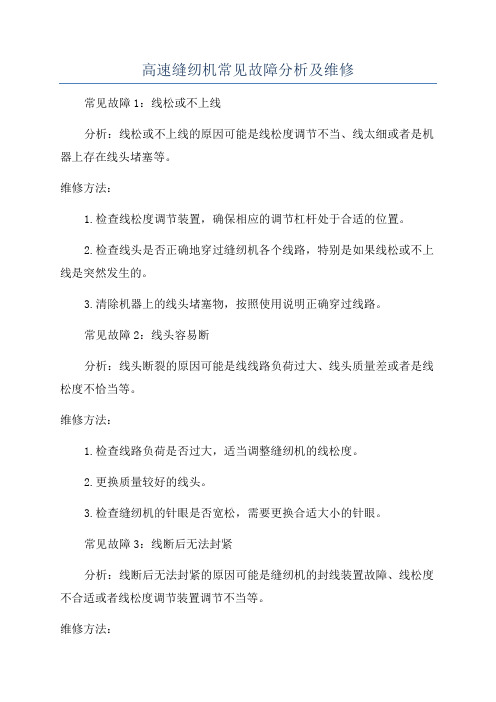 高速缝纫机常见故障分析及维修

常见故障1：线松或不上线

分析：线松或不上线的原因可能是线松度调节不当、线太细或者是机器上存在线头堵塞等。

维修方法：

1.检查线松度调节装置，确保相应的调节杠杆处于合适的位置。

2.检查线头是否正确地穿过缝纫机各个线路，特别是如果线松或不上线是突然发生的。

3.清除机器上的线头堵塞物，按照使用说明正确穿过线路。

常见故障2：线头容易断

分析：线头断裂的原因可能是线线路负荷过大、线头质量差或者是线松度不恰当等。

维修方法：

1.检查线路负荷是否过大，适当调整缝纫机的线松度。

2.更换质量较好的线头。

3.检查缝纫机的针眼是否宽松，需要更换合适大小的针眼。

常见故障3：线断后无法封紧

分析：线断后无法封紧的原因可能是缝纫机的封线装置故障、线松度不合适或者线松度调节装置调节不当等。

维修方法：